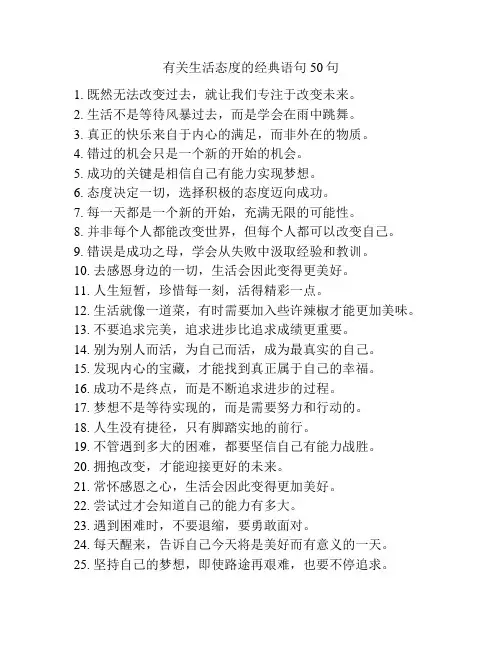 有关生活态度的经典语句 50 句

1. 既然无法改变过去，就让我们专注于改变未来。
2. 生活不是等待风暴过去，而是学会在雨中跳舞。
3. 真正的快乐来自于内心的满足，而非外在的物质。
4. 错过的机会只是一个新的开始的机会。
5. 成功的关键是相信自己有能力实现梦想。
6. 态度决定一切，选择积极的态度迈向成功。
7. 每一天都是一个新的开始，充满无限的可能性。
8. 并非每个人都能改变世界，但每个人都可以改变自己。
9. 错误是成功之母，学会从失败中汲取经验和教训。
10. 去感恩身边的一切，生活会因此变得更美好。
11. 人生短暂，珍惜每一刻，活得精彩一点。
12. 生活就像一道菜，有时需要加入些许辣椒才能更加美味。
13. 不要追求完美，追求进步比追求成绩更重要。
14. 别为别人而活，为自己而活，成为最真实的自己。
15. 发现内心的宝藏，才能找到真正属于自己的幸福。
16. 成功不是终点，而是不断追求进步的过程。
17. 梦想不是等待实现的，而是需要努力和行动的。
18. 人生没有捷径，只有脚踏实地的前行。
19. 不管遇到多大的困难，都要坚信自己有能力战胜。
20. 拥抱改变，才能迎接更好的未来。
21. 常怀感恩之心，生活会因此变得更加美好。
22. 尝试过才会知道自己的能力有多大。
23. 遇到困难时，不要退缩，要勇敢面对。
24. 每天醒来，告诉自己今天将是美好而有意义的一天。
25. 坚持自己的梦想，即使路途再艰难，也要不停追求。